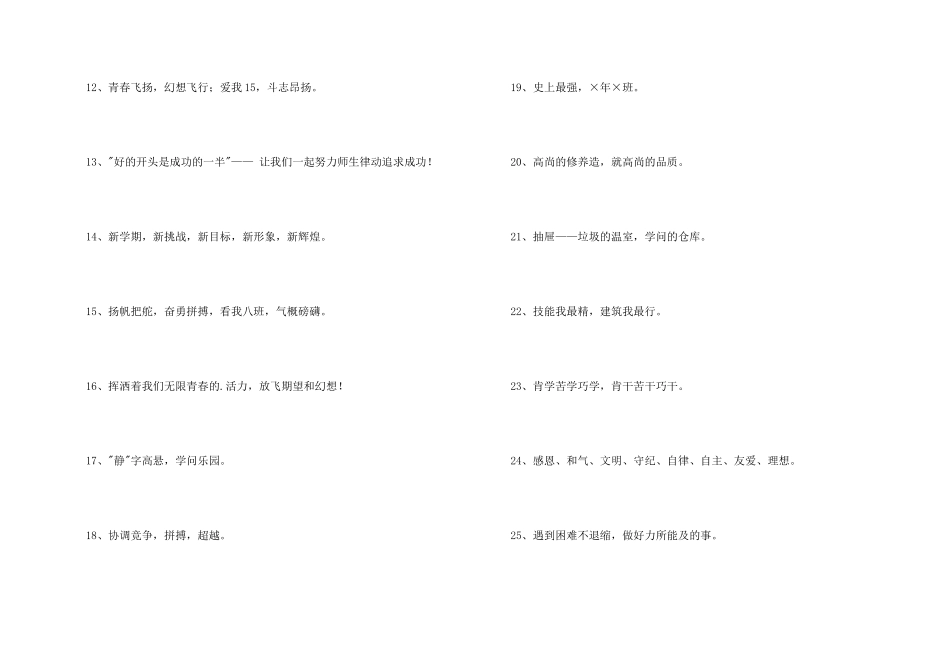 12、青春飞扬，幻想飞行；爱我15，斗志昂扬。

13、“好的开头是成功的一半”—— 让我们一起努力师生律动追求成功！

14、新学期，新挑战，新目标，新形象，新辉煌。

15、扬帆把舵，奋勇拼搏，看我八班，气概磅礴。

16、挥洒着我们无限青春的.活力，放飞期望和幻想！

17、“静”字高悬，学问乐园。

18、协调竞争，拼搏，超越。

19、史上最强，×年×班。

20、高尚的修养造，就高尚的品质。

21、抽屉——垃圾的温室，学问的仓库。

22、技能我最精，建筑我最行。

23、肯学苦学巧学，肯干苦干巧干。

24、感恩、和气、文明、守纪、自律、自主、友爱、理想。

25、遇到困难不退缩，做好力所能及的事。